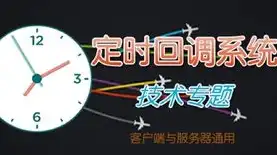 12
3
6
定时回调系统
技术专题
客户端与服务器通用